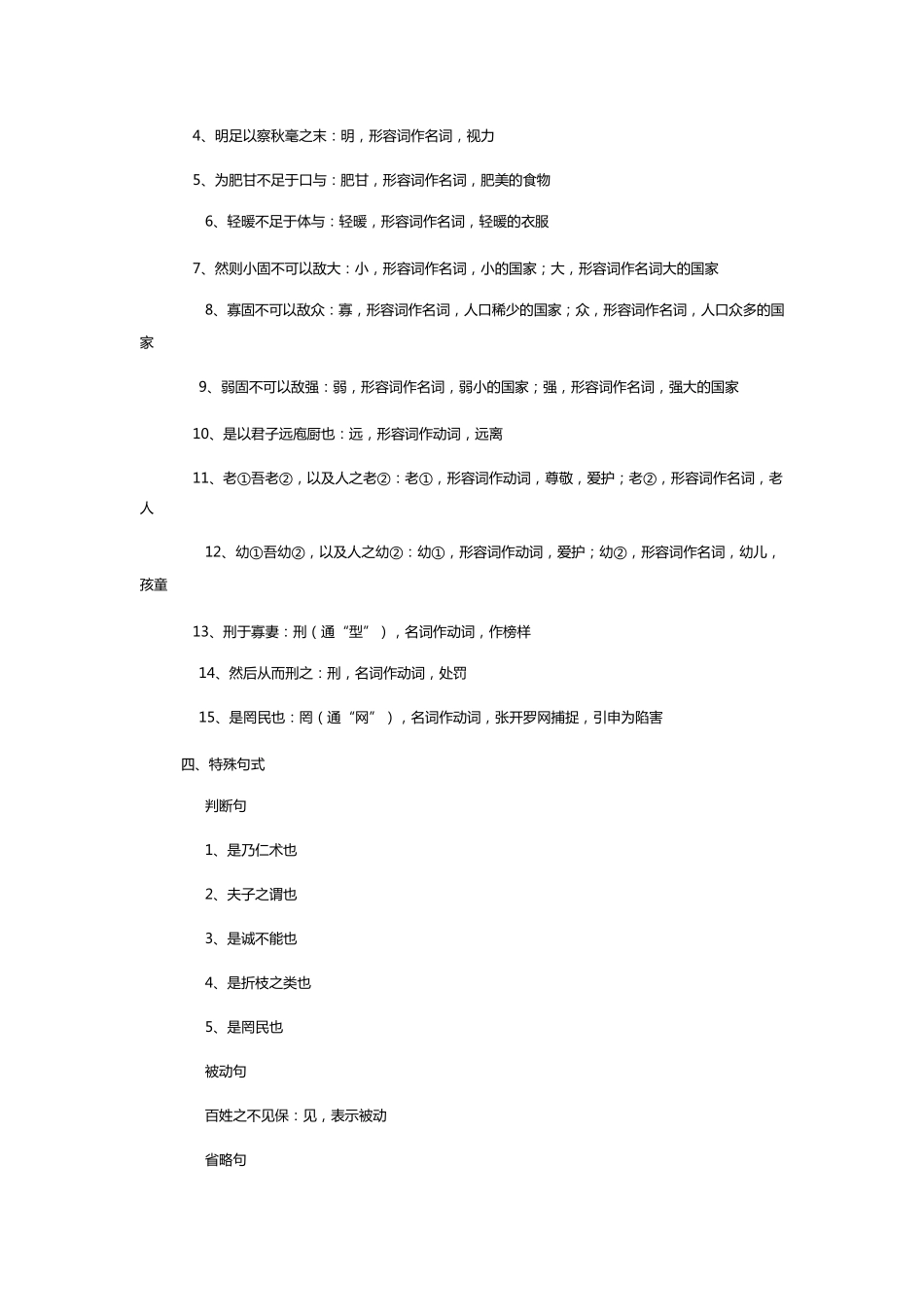 4、明足以察秋毫之末：明，形容词作名词，视力

5、为肥甘不足于口与：肥甘，形容词作名词，肥美的食物

6、轻暖不足于体与：轻暖，形容词作名词，轻暖的衣服

7、然则小固不可以敌大：小，形容词作名词，小的国家；大，形容词作名词大的国家

8、寡固不可以敌众：寡，形容词作名词，人口稀少的国家；众，形容词作名词，人口众多的国家

9、弱固不可以敌强：弱，形容词作名词，弱小的国家；强，形容词作名词，强大的国家

10、是以君子远庖厨也：远，形容词作动词，远离

11、老①吾老②，以及人之老②：老①，形容词作动词，尊敬，爱护；老②，形容词作名词，老人

12、幼①吾幼②，以及人之幼②：幼①，形容词作动词，爱护；幼②，形容词作名词，幼儿，孩童

13、刑于寡妻：刑（通“型”），名词作动词，作榜样

14、然后从而刑之：刑，名词作动词，处罚

15、是罔民也：罔（通“网”），名词作动词，张开罗网捕捉，引申为陷害

四、特殊句式

判断句

1、是乃仁术也

2、夫子之谓也

3、是诚不能也

4、是折枝之类也

5、是罔民也

被动句

百姓之不见保：见，表示被动

省略句